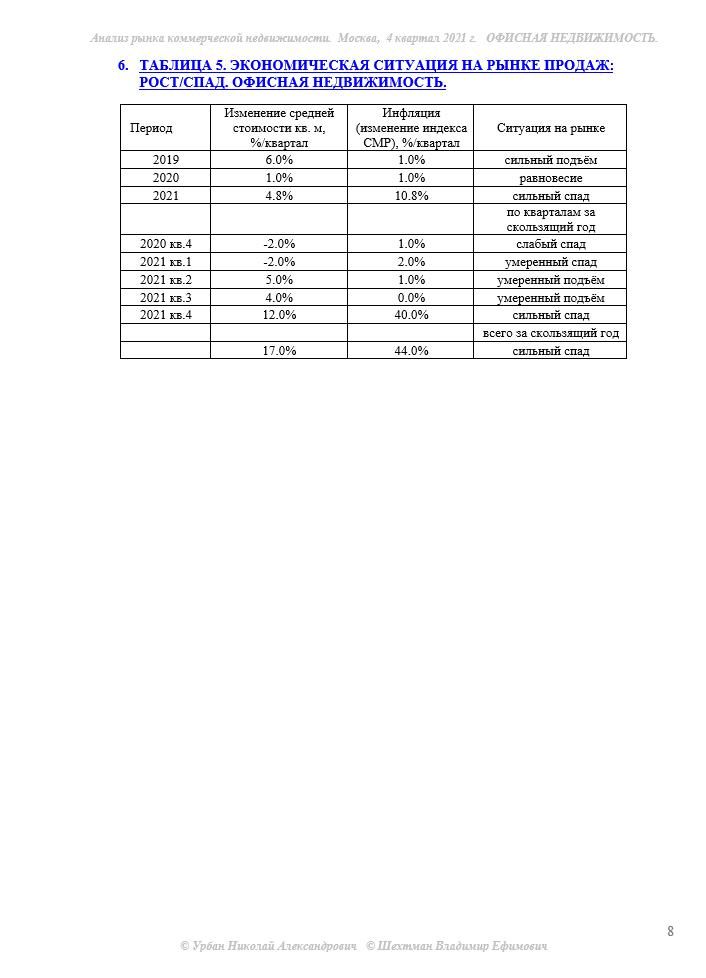 Анализ рынка коммерческой недвижимости. Москва, 4 квартал 2021 г. ОФИСНАЯ НЕДВИЖИМОСТЬ.

6. ТАБЛИЦА 5. ЭКОНОМИЧЕСКАЯ СИТУАЦИЯ НА РЫНКЕ ПРОДАЖ: РОСТ/СПАД. ОФИСНАЯ НЕДВИЖИМОСТЬ.

| Период | Изменение средней стоимости кв. м, %/квартал | Инфляция (изменение индекса СМР), %/квартал | Ситуация на рынке |
|---|---|---|---|
| 2019 | 6.0% | 1.0% | сильный подъём |
| 2020 | 1.0% | 1.0% | равновесие |
| 2021 | 4.8% | 10.8% | сильный спад |
| | | | по кварталам за скользящий год |
| 2020 кв.4 | -2.0% | 1.0% | слабый спад |
| 2021 кв.1 | -2.0% | 2.0% | умеренный спад |
| 2021 кв.2 | 5.0% | 1.0% | умеренный подъём |
| 2021 кв.3 | 4.0% | 0.0% | умеренный подъём |
| 2021 кв.4 | 12.0% | 40.0% | сильный спад |
| | | | всего за скользящий год |
| | 17.0% | 44.0% | сильный спад |

8

© Урбан Николай Александрович © Шехтман Владимир Ефимович